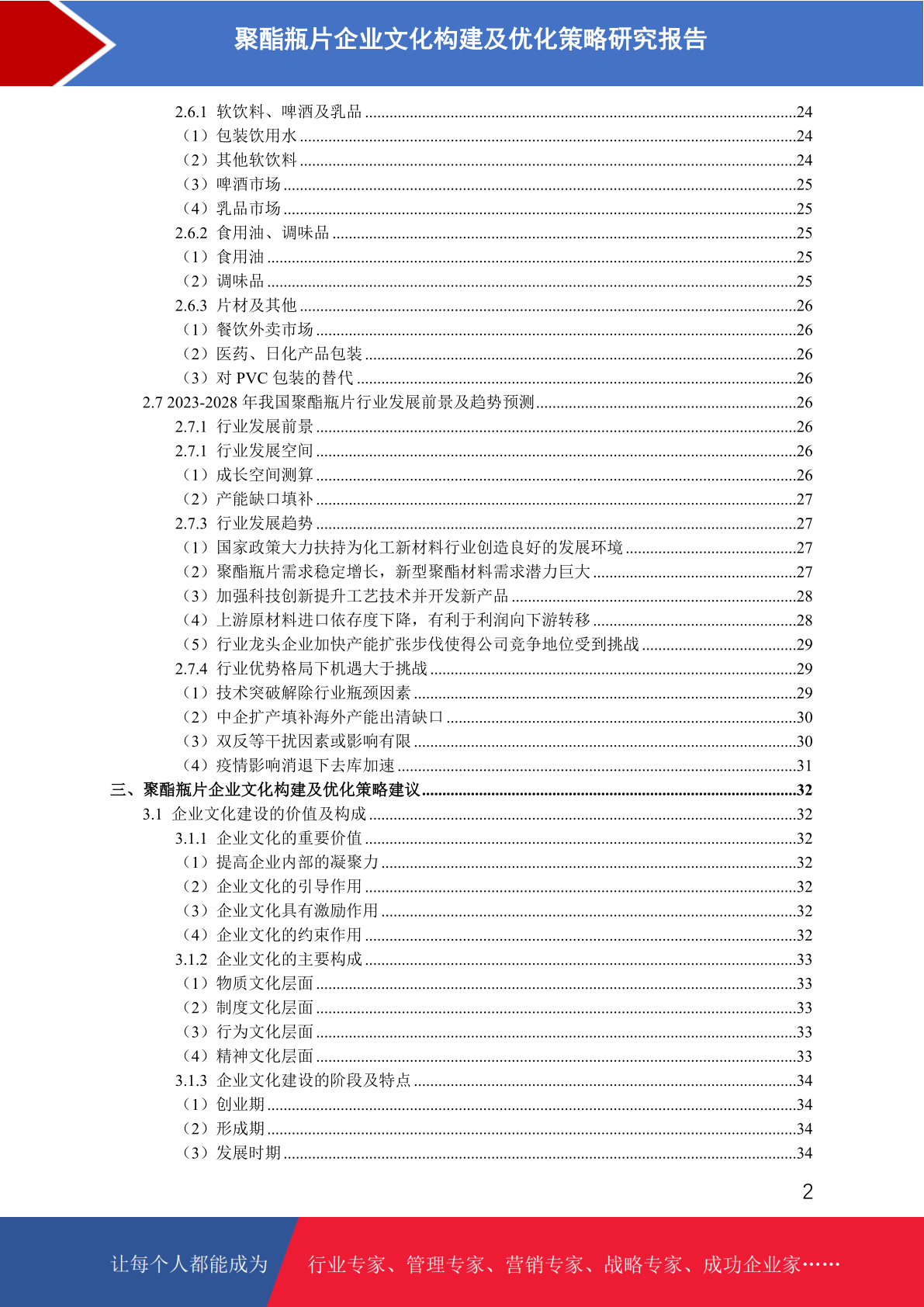 聚酯瓶片企业文化构建及优化策略研究报告

2.6.1 软饮料、啤酒及乳品 ........24
（1）包装饮用水 ........24
（2）其他软饮料 ........24
（3）啤酒市场 ........25
（4）乳品市场 ........25
2.6.2 食用油、调味品 ........25
（1）食用油 ........25
（2）调味品 ........25
2.6.3 片材及其他 ........26
（1）餐饮外卖市场 ........26
（2）医药、日化产品包装 ........26
（3）对 PVC 包装的替代 ........26
2.7 2023-2028 年我国聚酯瓶片行业发展前景及趋势预测 ........26
2.7.1 行业发展前景 ........26
2.7.1 行业发展空间 ........26
（1）成长空间测算 ........26
（2）产能缺口填补 ........27
2.7.3 行业发展趋势 ........27
（1）国家政策大力扶持为化工新材料行业创造良好的发展环境 ........27
（2）聚酯瓶片需求稳定增长，新型聚酯材料需求潜力巨大 ........27
（3）加强科技创新提升工艺技术并开发新产品 ........28
（4）上游原材料进口依存度下降，有利于利润向下游转移 ........28
（5）行业龙头企业加快产能扩张步伐使得公司竞争地位受到挑战 ........29
2.7.4 行业优势格局下机遇大于挑战 ........29
（1）技术突破解除行业瓶颈因素 ........29
（2）中企扩产填补海外产能出清缺口 ........30
（3）双反等干扰因素或影响有限 ........30
（4）疫情影响消退下去库加速 ........31
三、聚酯瓶片企业文化构建及优化策略建议 ........32
3.1 企业文化建设的价值及构成 ........32
3.1.1 企业文化的重要价值 ........32
（1）提高企业内部的凝聚力 ........32
（2）企业文化的引导作用 ........32
（3）企业文化具有激励作用 ........32
（4）企业文化的约束作用 ........32
3.1.2 企业文化的主要构成 ........33
（1）物质文化层面 ........33
（2）制度文化层面 ........33
（3）行为文化层面 ........33
（4）精神文化层面 ........33
3.1.3 企业文化建设的阶段及特点 ........34
（1）创业期 ........34
（2）形成期 ........34
（3）发展时期 ........34

2

让每个人都能成为 行业专家、管理专家、营销专家、战略专家、成功企业家……